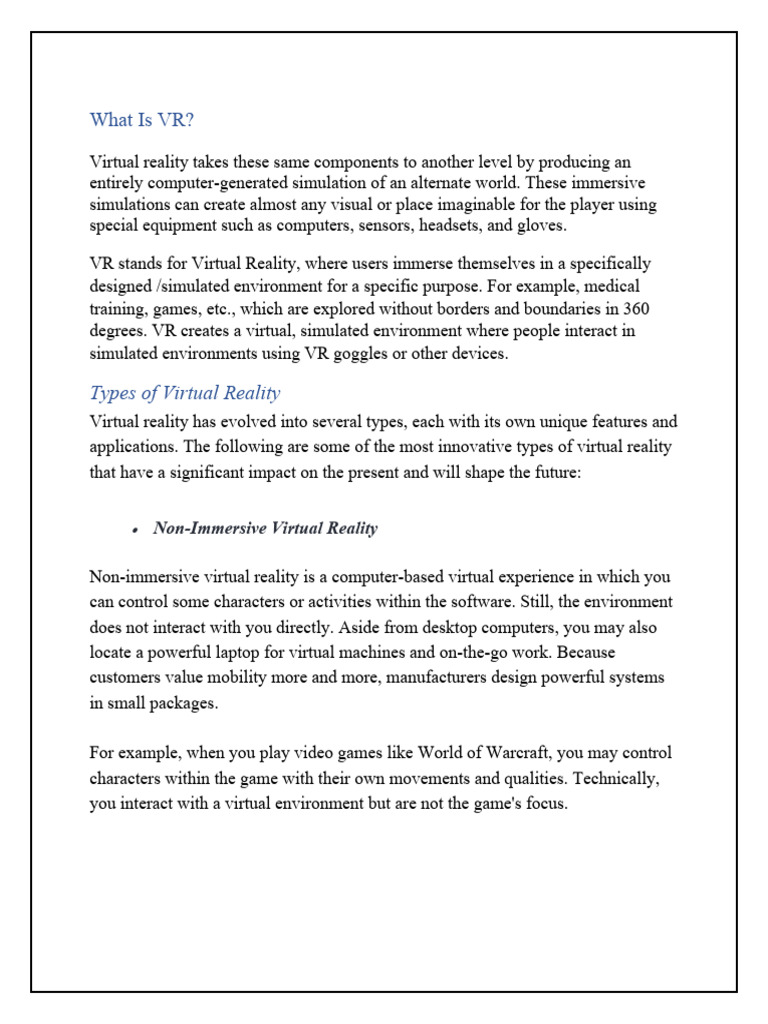 What Is VR?

Virtual reality takes these same components to another level by producing an entirely computer-generated simulation of an alternate world. These immersive simulations can create almost any visual or place imaginable for the player using special equipment such as computers, sensors, headsets, and gloves.

VR stands for Virtual Reality, where users immerse themselves in a specifically designed /simulated environment for a specific purpose. For example, medical training, games, etc., which are explored without borders and boundaries in 360 degrees. VR creates a virtual, simulated environment where people interact in simulated environments using VR goggles or other devices.

Types of Virtual Reality

Virtual reality has evolved into several types, each with its own unique features and applications. The following are some of the most innovative types of virtual reality that have a significant impact on the present and will shape the future:

• Non-Immersive Virtual Reality

Non-immersive virtual reality is a computer-based virtual experience in which you can control some characters or activities within the software. Still, the environment does not interact with you directly. Aside from desktop computers, you may also locate a powerful laptop for virtual machines and on-the-go work. Because customers value mobility more and more, manufacturers design powerful systems in small packages.

For example, when you play video games like World of Warcraft, you may control characters within the game with their own movements and qualities. Technically, you interact with a virtual environment but are not the game's focus.